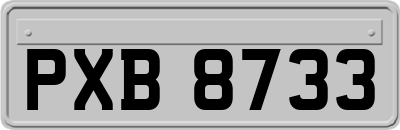 PXB 8733